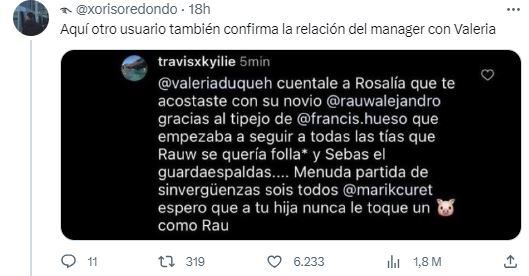 @xorisoredondo · 18h
Aquí otro usuario también confirma la relación del manager con Valeria

travisxkyilie 5min
@valeriaduqueh cuentale a Rosalía que te acostaste con su novio @rauwalejandro gracias al tipejo de @francis.hueso que empezaba a seguir a todas las tías que Rauw se quería folla* y Sebas el guardaespaldas.... Menuda partida de sinvergüenzas sois todos @marikcuret espero que a tu hija nunca le toque un 🐷 como Rau

11 319 6.233 1,8 M